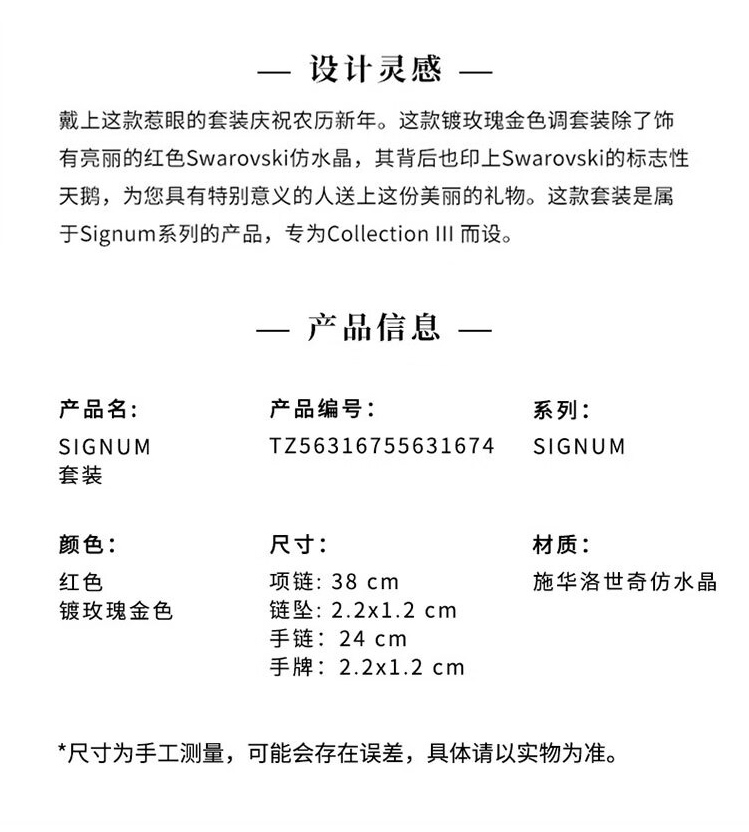 — 设计灵感 —

戴上这款惹眼的套装庆祝农历新年。这款镀玫瑰金色调套装除了饰有亮丽的红色Swarovski仿水晶，其背后也印上Swarovski的标志性天鹅，为您具有特别意义的人送上这份美丽的礼物。这款套装是属于Signum系列的产品，专为Collection III 而设。

— 产品信息 —

产品名:
SIGNUM
套装

产品编号:
TZ56316755631674

系列:
SIGNUM

颜色:
红色
镀玫瑰金色

尺寸:
项链: 38 cm
链坠: 2.2x1.2 cm
手链: 24 cm
手牌: 2.2x1.2 cm

材质:
施华洛世奇仿水晶

*尺寸为手工测量，可能会存在误差，具体请以实物为准。